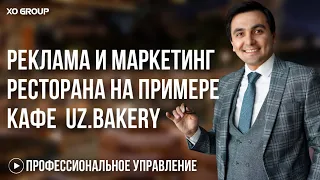 XO GROUP

РЕКЛАМА И МАРКЕТИНГ РЕСТОРАНА НА ПРИМЕРЕ КАФЕ UZ.BAKERY

ПРОФЕССИОНАЛЬНОЕ УПРАВЛЕНИЕ